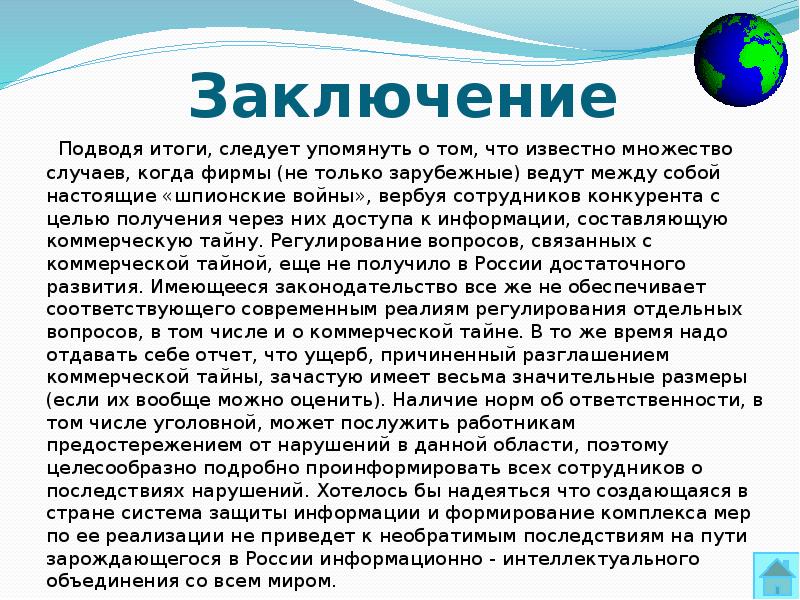 Заключение

Подводя итоги, следует упомянуть о том, что известно множество случаев, когда фирмы (не только зарубежные) ведут между собой настоящие «шпионские войны», вербуя сотрудников конкурента с целью получения через них доступа к информации, составляющую коммерческую тайну. Регулирование вопросов, связанных с коммерческой тайной, еще не получило в России достаточного развития. Имеющееся законодательство все же не обеспечивает соответствующего современным реалиям регулирования отдельных вопросов, в том числе и о коммерческой тайне. В то же время надо отдавать себе отчет, что ущерб, причиненный разглашением коммерческой тайны, зачастую имеет весьма значительные размеры (если их вообще можно оценить). Наличие норм об ответственности, в том числе уголовной, может послужить работникам предостережением от нарушений в данной области, поэтому целесообразно подробно проинформировать всех сотрудников о последствиях нарушений. Хотелось бы надеяться что создающаяся в стране система защиты информации и формирование комплекса мер по ее реализации не приведет к необратимым последствиям на пути зарождающегося в России информационно - интеллектуального объединения со всем миром.